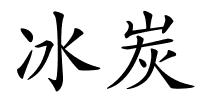 冰炭